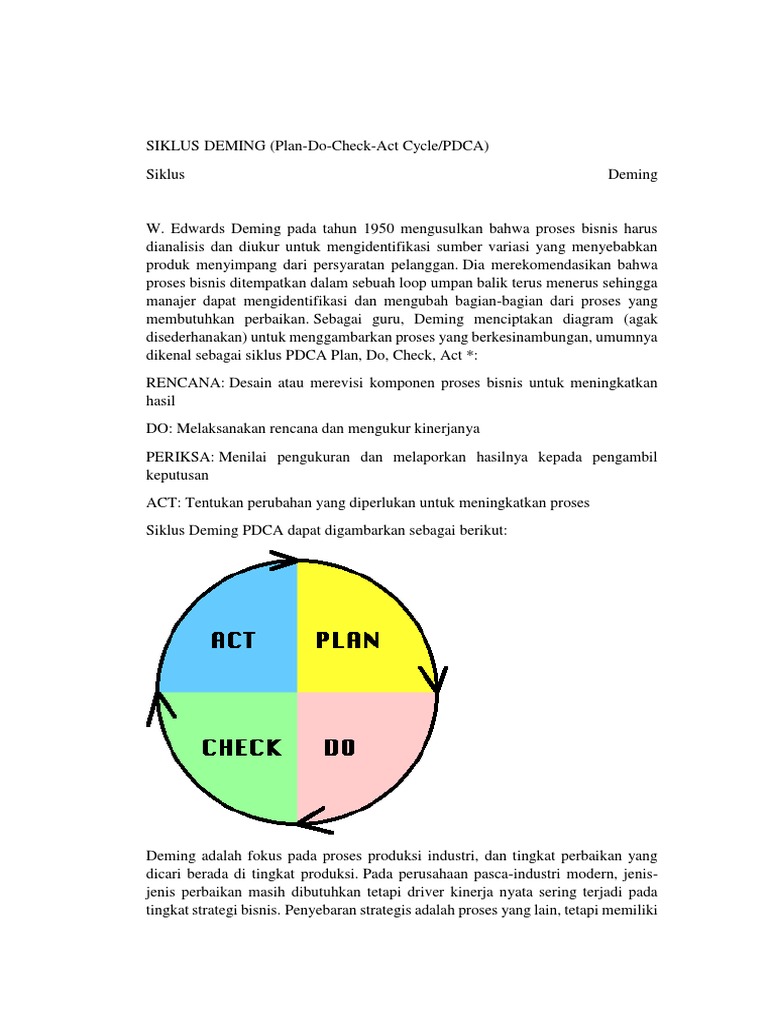 SIKLUS DEMING (Plan-Do-Check-Act Cycle/PDCA)

Siklus Deming

W. Edwards Deming pada tahun 1950 mengusulkan bahwa proses bisnis harus dianalisis dan diukur untuk mengidentifikasi sumber variasi yang menyebabkan produk menyimpang dari persyaratan pelanggan. Dia merekomendasikan bahwa proses bisnis ditempatkan dalam sebuah loop umpan balik terus menerus sehingga manajer dapat mengidentifikasi dan mengubah bagian-bagian dari proses yang membutuhkan perbaikan. Sebagai guru, Deming menciptakan diagram (agak disederhanakan) untuk menggambarkan proses yang berkesinambungan, umumnya dikenal sebagai siklus PDCA Plan, Do, Check, Act *:

RENCANA: Desain atau merevisi komponen proses bisnis untuk meningkatkan hasil

DO: Melaksanakan rencana dan mengukur kinerjanya

PERIKSA: Menilai pengukuran dan melaporkan hasilnya kepada pengambil keputusan

ACT: Tentukan perubahan yang diperlukan untuk meningkatkan proses

Siklus Deming PDCA dapat digambarkan sebagai berikut:

ACT
PLAN
CHECK
DO

Deming adalah fokus pada proses produksi industri, dan tingkat perbaikan yang dicari berada di tingkat produksi. Pada perusahaan pasca-industri modern, jenis-jenis perbaikan masih dibutuhkan tetapi driver kinerja nyata sering terjadi pada tingkat strategi bisnis. Penyebaran strategis adalah proses yang lain, tetapi memiliki